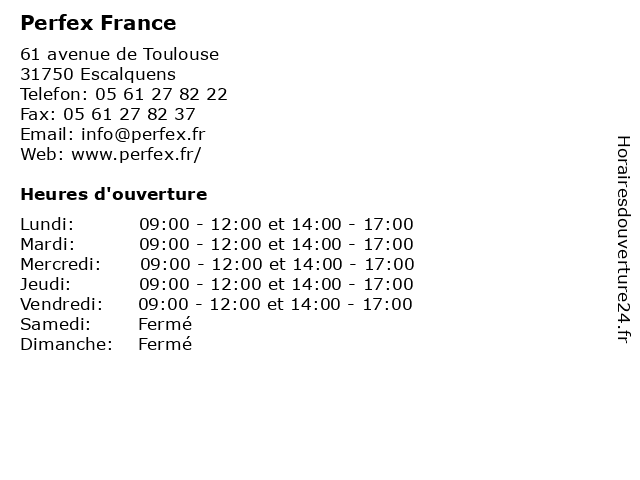 Perfex France

61 avenue de Toulouse
31750 Escalquens
Telefon: 05 61 27 82 22
Fax: 05 61 27 82 37
Email: info@perfex.fr
Web: www.perfex.fr/

Heures d'ouverture

| | |
|---|---|
| Lundi: | 09:00 - 12:00 et 14:00 - 17:00 |
| Mardi: | 09:00 - 12:00 et 14:00 - 17:00 |
| Mercredi: | 09:00 - 12:00 et 14:00 - 17:00 |
| Jeudi: | 09:00 - 12:00 et 14:00 - 17:00 |
| Vendredi: | 09:00 - 12:00 et 14:00 - 17:00 |
| Samedi: | Fermé |
| Dimanche: | Fermé |

Horairesdouverture24.fr